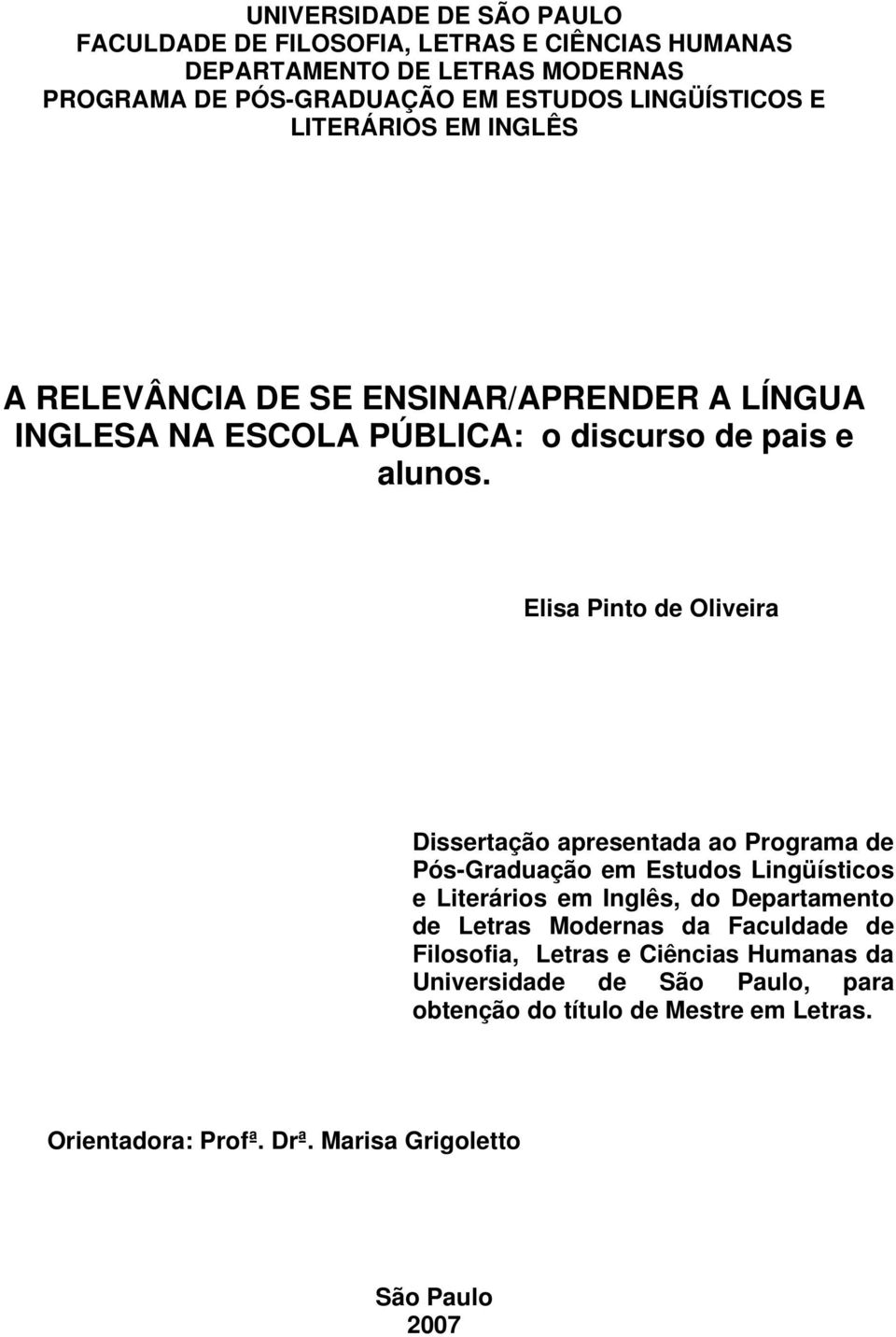 UNIVERSIDADE DE SÃO PAULO
FACULDADE DE FILOSOFIA, LETRAS E CIÊNCIAS HUMANAS
DEPARTAMENTO DE LETRAS MODERNAS
PROGRAMA DE PÓS-GRADUAÇÃO EM ESTUDOS LINGÜÍSTICOS E LITERÁRIOS EM INGLÊS

A RELEVÂNCIA DE SE ENSINAR/APRENDER A LÍNGUA INGLESA NA ESCOLA PÚBLICA: o discurso de pais e alunos.

Elisa Pinto de Oliveira

Dissertação apresentada ao Programa de Pós-Graduação em Estudos Lingüísticos e Literários em Inglês, do Departamento de Letras Modernas da Faculdade de Filosofia, Letras e Ciências Humanas da Universidade de São Paulo, para obtenção do título de Mestre em Letras.

Orientadora: Profª. Drª. Marisa Grigoletto

São Paulo
2007